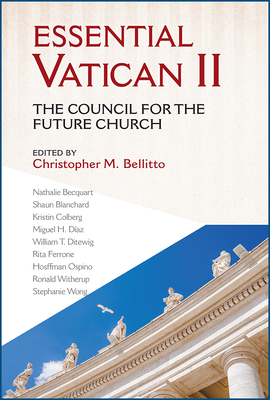 ESSENTIAL
VATICAN II

THE COUNCIL FOR THE
FUTURE CHURCH

EDITED BY
Christopher M. Bellitto

Nathalie Becquart
Shaun Blanchard
Kristin Colberg
Miguel H. Díaz
William T. Ditewig
Rita Ferrone
Hosffman Ospino
Ronald Witherup
Stephanie Wong